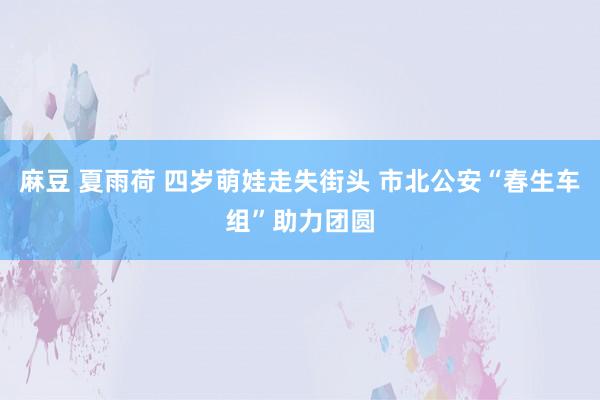 麻豆 夏雨荷 四岁萌娃走失街头 市北公安“春生车组”助力团圆